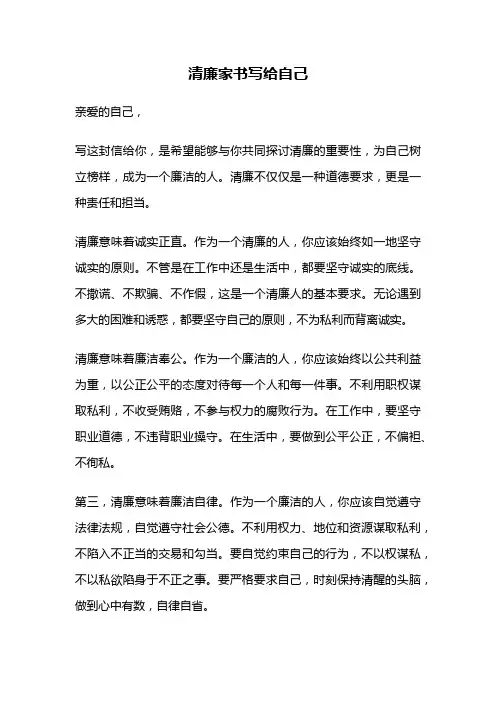 清廉家书写给自己

亲爱的自己，

写这封信给你，是希望能够与你共同探讨清廉的重要性，为自己树立榜样，成为一个廉洁的人。清廉不仅仅是一种道德要求，更是一种责任和担当。

清廉意味着诚实正直。作为一个清廉的人，你应该始终如一地坚守诚实的原则。不管是在工作中还是生活中，都要坚守诚实的底线。不撒谎、不欺骗、不作假，这是一个清廉人的基本要求。无论遇到多大的困难和诱惑，都要坚守自己的原则，不为私利而背离诚实。

清廉意味着廉洁奉公。作为一个廉洁的人，你应该始终以公共利益为重，以公正公平的态度对待每一个人和每一件事。不利用职权谋取私利，不收受贿赂，不参与权力的腐败行为。在工作中，要坚守职业道德，不违背职业操守。在生活中，要做到公平公正，不偏袒、不徇私。

第三，清廉意味着廉洁自律。作为一个廉洁的人，你应该自觉遵守法律法规，自觉遵守社会公德。不利用权力、地位和资源谋取私利，不陷入不正当的交易和勾当。要自觉约束自己的行为，不以权谋私，不以私欲陷身于不正之事。要严格要求自己，时刻保持清醒的头脑，做到心中有数，自律自省。